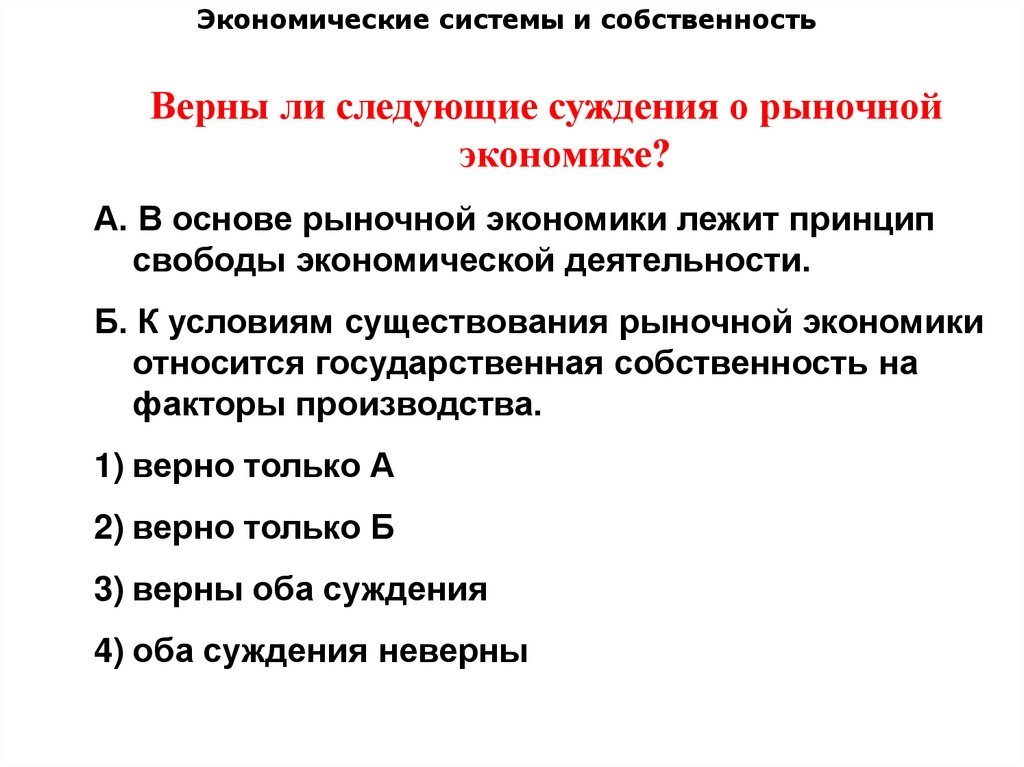 Экономические системы и собственность

Верны ли следующие суждения о рыночной экономике?

А. В основе рыночной экономики лежит принцип свободы экономической деятельности.

Б. К условиям существования рыночной экономики относится государственная собственность на факторы производства.

1) верно только А

2) верно только Б

3) верны оба суждения

4) оба суждения неверны